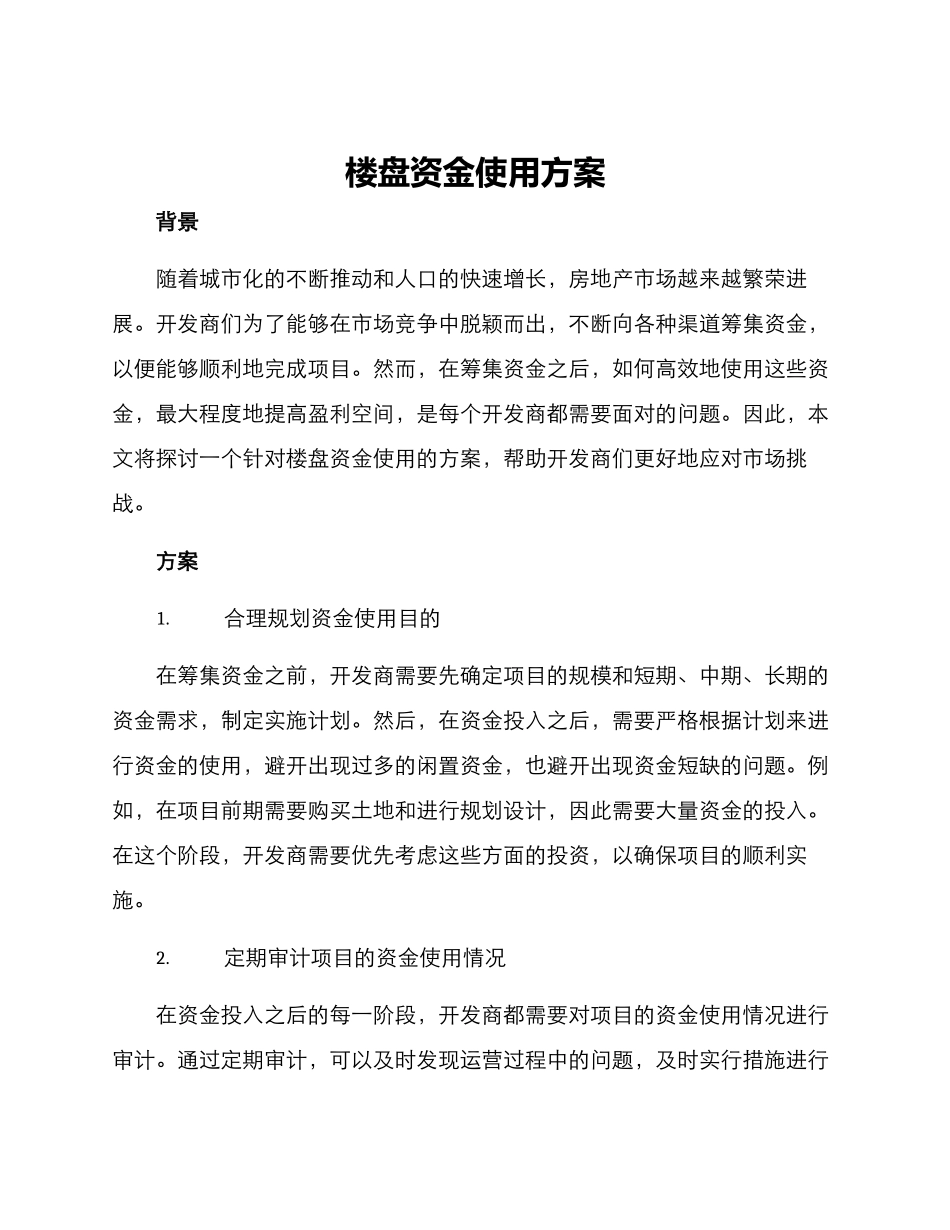 楼盘资金使用方案

背景

随着城市化的不断推动和人口的快速增长，房地产市场越来越繁荣进展。开发商们为了能够在市场竞争中脱颖而出，不断向各种渠道筹集资金，以便能够顺利地完成项目。然而，在筹集资金之后，如何高效地使用这些资金，最大程度地提高盈利空间，是每个开发商都需要面对的问题。因此，本文将探讨一个针对楼盘资金使用的方案，帮助开发商们更好地应对市场挑战。

方案

1. 合理规划资金使用目的

在筹集资金之前，开发商需要先确定项目的规模和短期、中期、长期的资金需求，制定实施计划。然后，在资金投入之后，需要严格根据计划来进行资金的使用，避开出现过多的闲置资金，也避开出现资金短缺的问题。例如，在项目前期需要购买土地和进行规划设计，因此需要大量资金的投入。在这个阶段，开发商需要优先考虑这些方面的投资，以确保项目的顺利实施。

2. 定期审计项目的资金使用情况

在资金投入之后的每一阶段，开发商都需要对项目的资金使用情况进行审计。通过定期审计，可以及时发现运营过程中的问题，及时实行措施进行